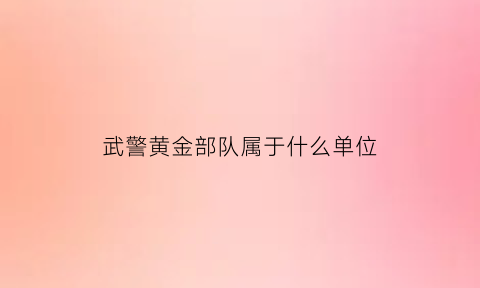 武警黄金部队属于什么单位